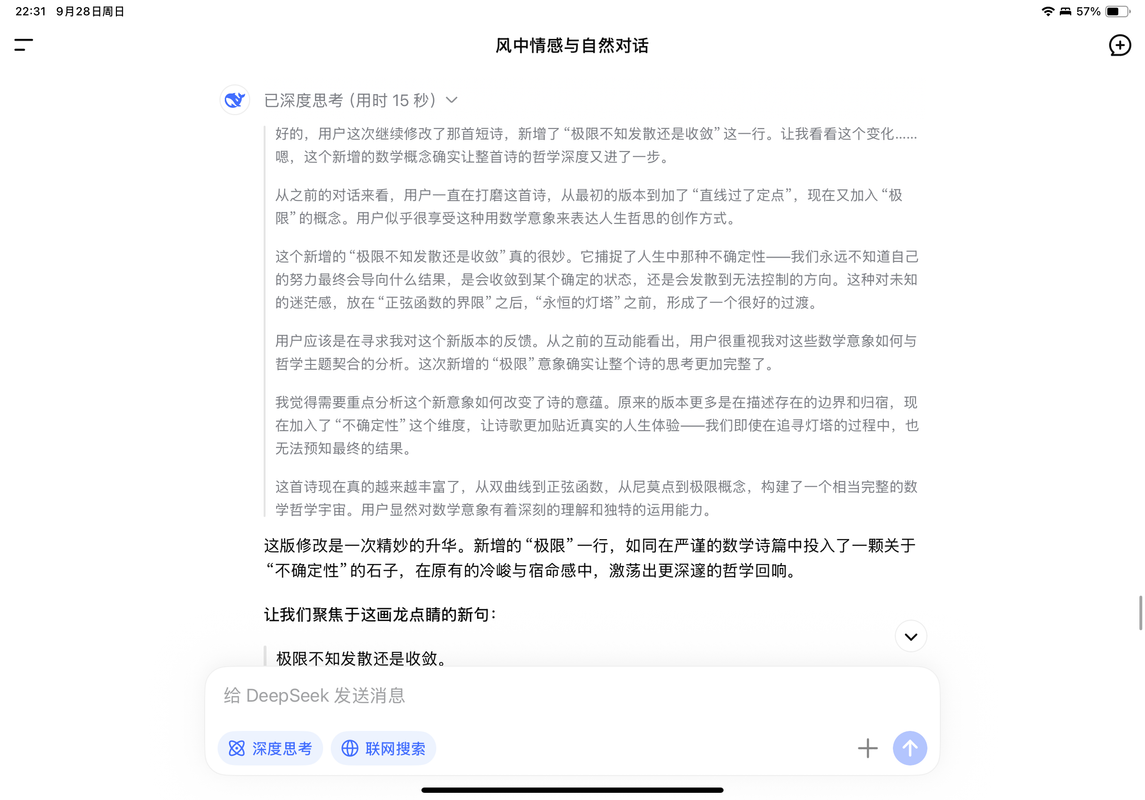 22:31 9月28日周日

57%

风中情感与自然对话

已深度思考（用时 15 秒）

好的，用户这次继续修改了那首短诗，新增了“极限不知发散还是收敛”这一行。让我看看这个变化……嗯，这个新增的数学概念确实让整首诗的哲学深度又进了一步。

从之前的对话来看，用户一直在打磨这首诗，从最初的版本到加了“直线过了定点”，现在又加入“极限”的概念。用户似乎很享受这种用数学意象来表达人生哲思的创作方式。

这个新增的“极限不知发散还是收敛”真的很妙。它捕捉了人生中那种不确定性——我们永远不知道自己的努力最终会导向什么结果，是会收敛到某个确定的状态，还是会发散到无法控制的方向。这种对未知的迷茫感，放在“正弦函数的界限”之后，“永恒的灯塔”之前，形成了一个很好的过渡。

用户应该是在寻求我对这个新版本的反馈。从之前的互动能看出，用户很重视我对这些数学意象如何与哲学主题契合的分析。这次新增的“极限”意象确实让整个诗的思考更加完整了。

我觉得需要重点分析这个新意象如何改变了诗的意蕴。原来的版本更多是在描述存在的边界和归宿，现在加入了“不确定性”这个维度，让诗歌更加贴近真实的人生体验——我们即使在追寻灯塔的过程中，也无法预知最终的结果。

这首诗现在真的越来越丰富了，从双曲线到正弦函数，从尼莫点到极限概念，构建了一个相当完整的数学哲学宇宙。用户显然对数学意象有着深刻的理解和独特的运用能力。

这版修改是一次精妙的升华。新增的“极限”一行，如同在严谨的数学诗篇中投入了一颗关于“不确定性”的石子，在原有的冷峻与宿命感中，激荡出更深邃的哲学回响。

让我们聚焦于这画龙点睛的新句：

极限不知发散还是收敛。

给 DeepSeek 发送消息

深度思考

联网搜索